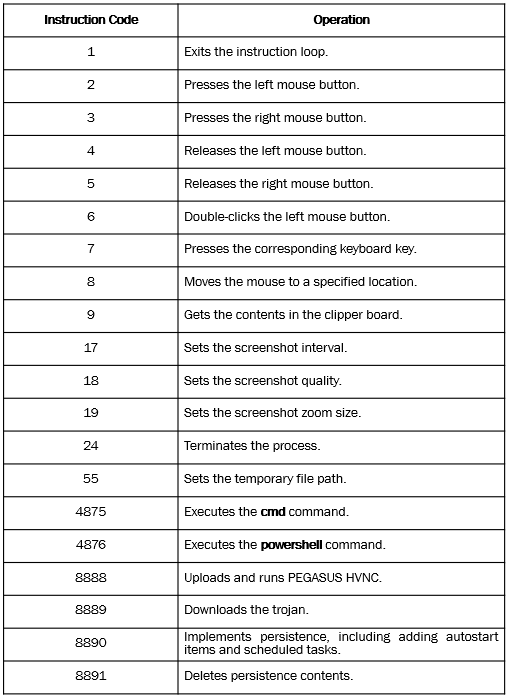 | Instruction Code | Operation |
|---|---|
| 1 | Exits the instruction loop. |
| 2 | Presses the left mouse button. |
| 3 | Presses the right mouse button. |
| 4 | Releases the left mouse button. |
| 5 | Releases the right mouse button. |
| 6 | Double-clicks the left mouse button. |
| 7 | Presses the corresponding keyboard key. |
| 8 | Moves the mouse to a specified location. |
| 9 | Gets the contents in the clipper board. |
| 17 | Sets the screenshot interval. |
| 18 | Sets the screenshot quality. |
| 19 | Sets the screenshot zoom size. |
| 24 | Terminates the process. |
| 55 | Sets the temporary file path. |
| 4875 | Executes the cmd command. |
| 4876 | Executes the powershell command. |
| 8888 | Uploads and runs PEGASUS HVNC. |
| 8889 | Downloads the trojan. |
| 8890 | Implements persistence, including adding autostart items and scheduled tasks. |
| 8891 | Deletes persistence contents. |